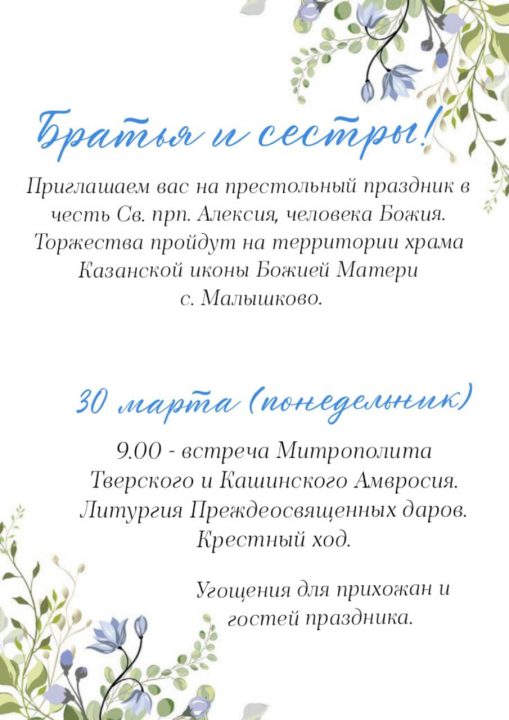 Братья и сестры!

Приглашаем вас на престольный праздник в честь Св. прп. Алексия, человека Божия. Торжества пройдут на территории храма Казанской иконы Божией Матери с. Малышково.

30 марта (понедельник)

9.00 - встреча Митрополита Тверского и Кашинского Амвросия. Литургия Преждеосвященных даров. Крестный ход.

Угощения для прихожан и гостей праздника.